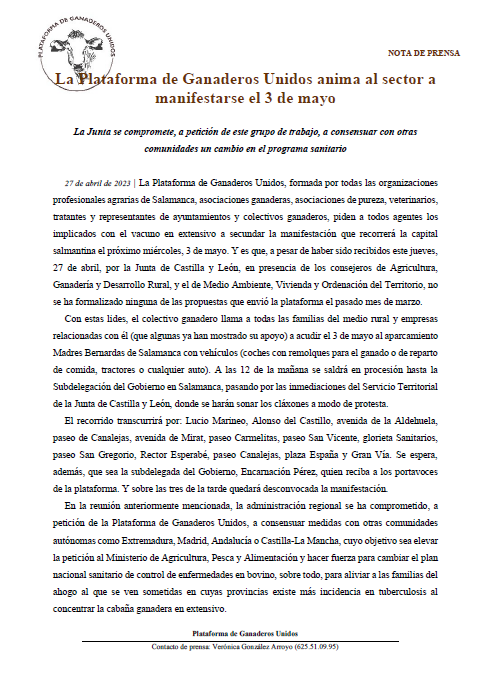 PLATAFORMA DE GANADEROS UNIDOS

NOTA DE PRENSA

La Plataforma de Ganaderos Unidos anima al sector a manifestarse el 3 de mayo

La Junta se compromete, a petición de este grupo de trabajo, a consensuar con otras comunidades un cambio en el programa sanitario

27 de abril de 2023 | La Plataforma de Ganaderos Unidos, formada por todas las organizaciones profesionales agrarias de Salamanca, asociaciones ganaderas, asociaciones de pureza, veterinarios, tratantes y representantes de ayuntamientos y colectivos ganaderos, piden a todos agentes los implicados con el vacuno en extensivo a secundar la manifestación que recorrerá la capital salmantina el próximo miércoles, 3 de mayo. Y es que, a pesar de haber sido recibidos este jueves, 27 de abril, por la Junta de Castilla y León, en presencia de los consejeros de Agricultura, Ganadería y Desarrollo Rural, y el de Medio Ambiente, Vivienda y Ordenación del Territorio, no se ha formalizado ninguna de las propuestas que envió la plataforma el pasado mes de marzo.

Con estas lides, el colectivo ganadero llama a todas las familias del medio rural y empresas relacionadas con él (que algunas ya han mostrado su apoyo) a acudir el 3 de mayo al aparcamiento Madres Bernardas de Salamanca con vehículos (coches con remolques para el ganado o de reparto de comida, tractores o cualquier auto). A las 12 de la mañana se saldrá en procesión hasta la Subdelegación del Gobierno en Salamanca, pasando por las inmediaciones del Servicio Territorial de la Junta de Castilla y León, donde se harán sonar los cláxones a modo de protesta.

El recorrido transcurrirá por: Lucio Marineo, Alonso del Castillo, avenida de la Aldehuela, paseo de Canalejas, avenida de Mirat, paseo Carmelitas, paseo San Vicente, glorieta Sanitarios, paseo San Gregorio, Rector Esperabé, paseo Canalejas, plaza España y Gran Vía. Se espera, además, que sea la subdelegada del Gobierno, Encarnación Pérez, quien reciba a los portavoces de la plataforma. Y sobre las tres de la tarde quedará desconvocada la manifestación.

En la reunión anteriormente mencionada, la administración regional se ha comprometido, a petición de la Plataforma de Ganaderos Unidos, a consensuar medidas con otras comunidades autónomas como Extremadura, Madrid, Andalucía o Castilla-La Mancha, cuyo objetivo sea elevar la petición al Ministerio de Agricultura, Pesca y Alimentación y hacer fuerza para cambiar el plan nacional sanitario de control de enfermedades en bovino, sobre todo, para aliviar a las familias del ahogo al que se ven sometidas en cuyas provincias existe más incidencia en tuberculosis al concentrar la cabaña ganadera en extensivo.

Plataforma de Ganaderos Unidos
Contacto de prensa: Verónica González Arroyo (625.51.09.95)